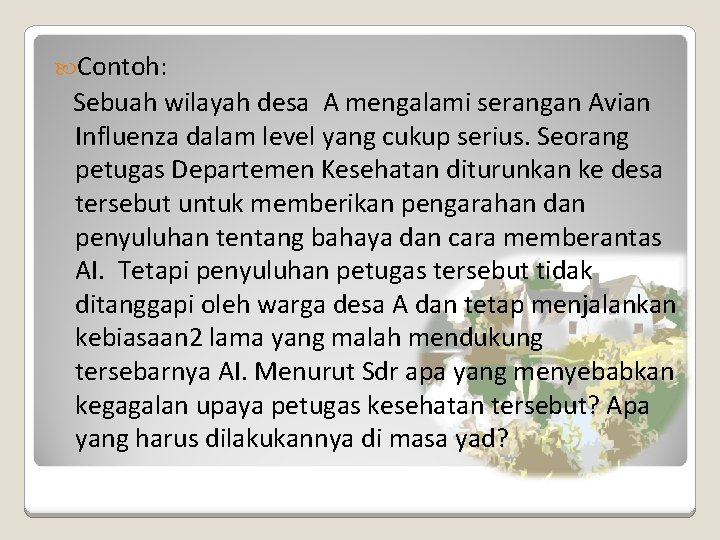 Contoh:

Sebuah wilayah desa A mengalami serangan Avian Influenza dalam level yang cukup serius. Seorang petugas Departemen Kesehatan diturunkan ke desa tersebut untuk memberikan pengarahan dan penyuluhan tentang bahaya dan cara memberantas AI. Tetapi penyuluhan petugas tersebut tidak ditanggapi oleh warga desa A dan tetap menjalankan kebiasaan2 lama yang malah mendukung tersebarnya AI. Menurut Sdr apa yang menyebabkan kegagalan upaya petugas kesehatan tersebut? Apa yang harus dilakukannya di masa yad?